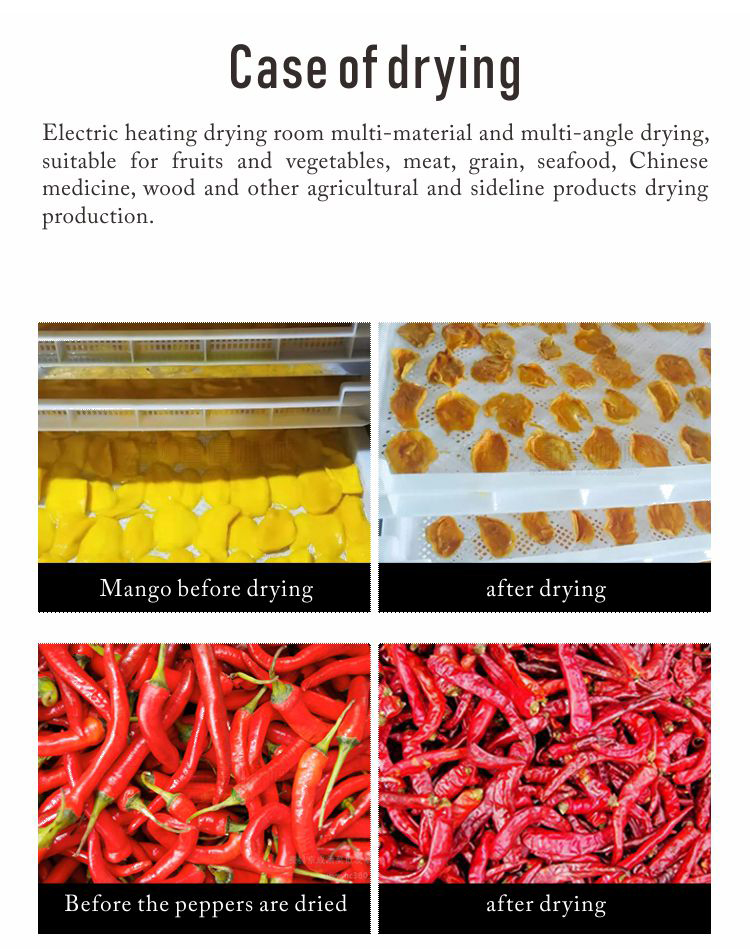 Case of drying

Electric heating drying room multi-material and multi-angle drying, suitable for fruits and vegetables, meat, grain, seafood, Chinese medicine, wood and other agricultural and sideline products drying production.

Mango before drying

after drying

Before the peppers are dried

after drying